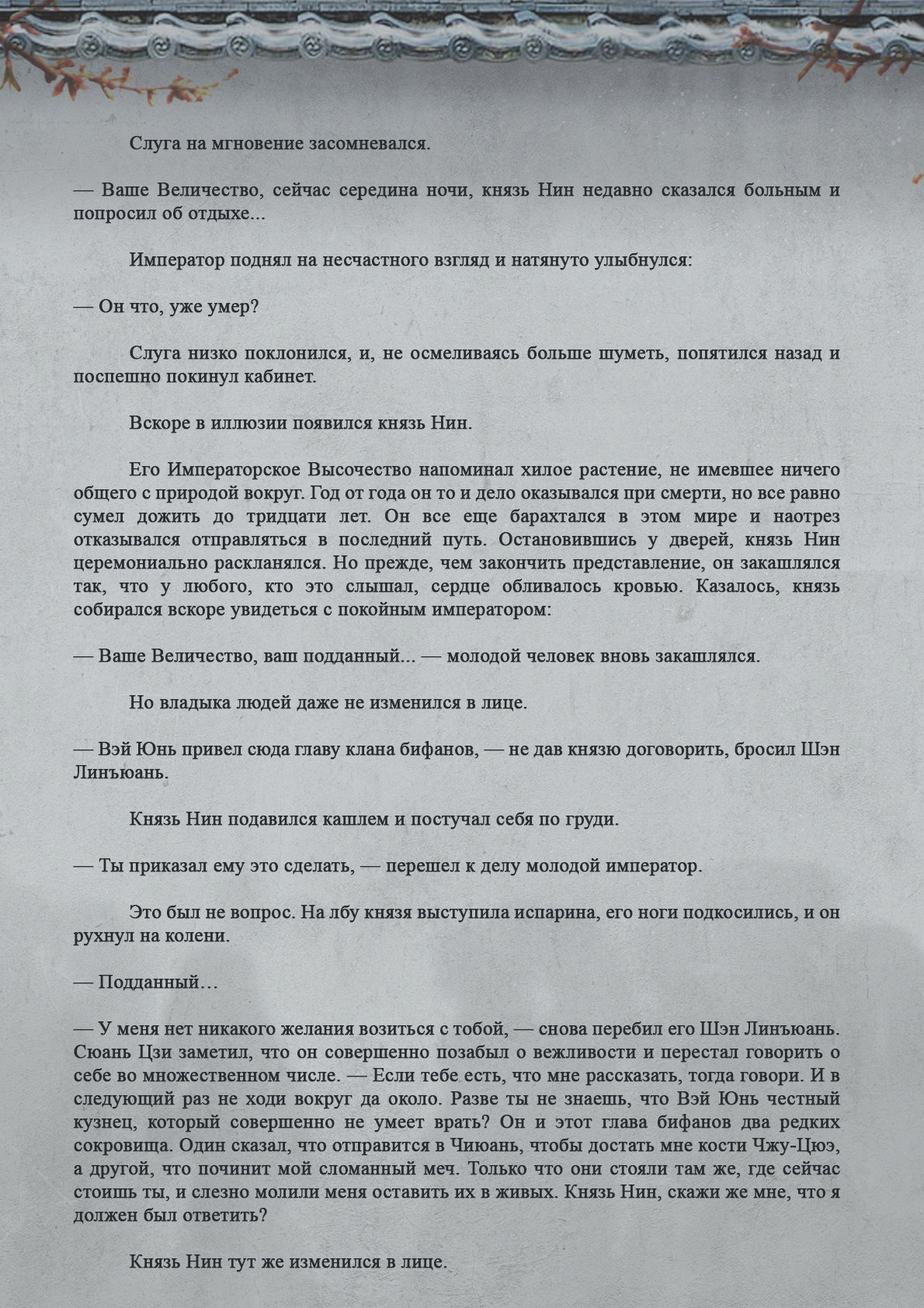 Слуга на мгновение засомневался.

— Ваше Величество, сейчас середина ночи, князь Нин недавно сказался больным и попросил об отдыхе...

Император поднял на несчастного взгляд и натянуто улыбнулся:

— Он что, уже умер?

Слуга низко поклонился, и, не осмеливаясь больше шуметь, попятился назад и поспешно покинул кабинет.

Вскоре в иллюзии появился князь Нин.

Его Императорское Высочество напоминал хилое растение, не имевшее ничего общего с природой вокруг. Год от года он то и дело оказывался при смерти, но все равно сумел дожить до тридцати лет. Он все еще барахтался в этом мире и наотрез отказывался отправляться в последний путь. Остановившись у дверей, князь Нин церемониально раскланялся. Но прежде, чем закончить представление, он закашлялся так, что у любого, кто это слышал, сердце обливалось кровью. Казалось, князь собирался вскоре увидеться с покойным императором:

— Ваше Величество, ваш подданный... — молодой человек вновь закашлялся.

Но владыка людей даже не изменился в лице.

— Вэй Юнь привел сюда главу клана бифанов, — не дав князю договорить, бросил Шэн Линъюань.

Князь Нин подавился кашлем и постучал себя по груди.

— Ты приказал ему это сделать, — перешел к делу молодой император.

Это был не вопрос. На лбу князя выступила испарина, его ноги подкосились, и он рухнул на колени.

— Подданный…

— У меня нет никакого желания возиться с тобой, — снова перебил его Шэн Линъюань. Сюань Цзи заметил, что он совершенно позабыл о вежливости и перестал говорить о себе во множественном числе. — Если тебе есть, что мне рассказать, тогда говори. И в следующий раз не ходи вокруг да около. Разве ты не знаешь, что Вэй Юнь честный кузнец, который совершенно не умеет врать? Он и этот глава бифанов два редких сокровища. Один сказал, что отправится в Чиюань, чтобы достать мне кости Чжу-Цюэ, а другой, что починит мой сломанный меч. Только что они стояли там же, где сейчас стоишь ты, и слезно молили меня оставить их в живых. Князь Нин, скажи же мне, что я должен был ответить?

Князь Нин тут же изменился в лице.